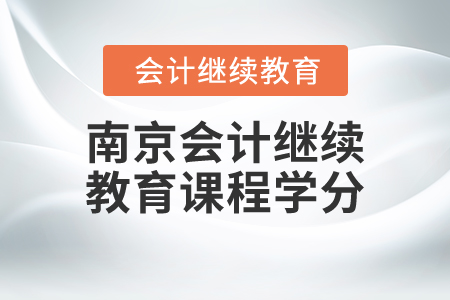 会计继续教育

南京会计继续教育课程学分